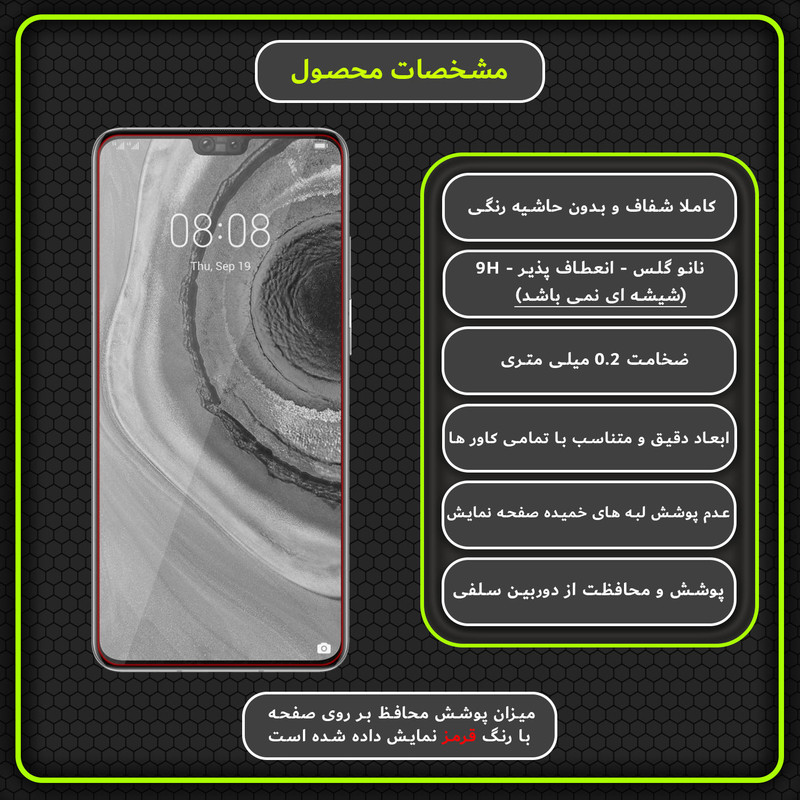 مشخصات محصول

08:08
Thu, Sep 19

کاملا شفاف و بدون حاشیه رنگی

نانو گلس - انعطاف پذیر - 9H
(شیشه ای نمی باشد)

ضخامت 0.2 میلی متری

ابعاد دقیق و متناسب با تمامی کاور ها

عدم پوشش لبه های خمیده صفحه نمایش

پوشش و محافظت از دوربین سلفی

میزان پوشش محافظ بر روی صفحه با رنگ قرمز نمایش داده شده است